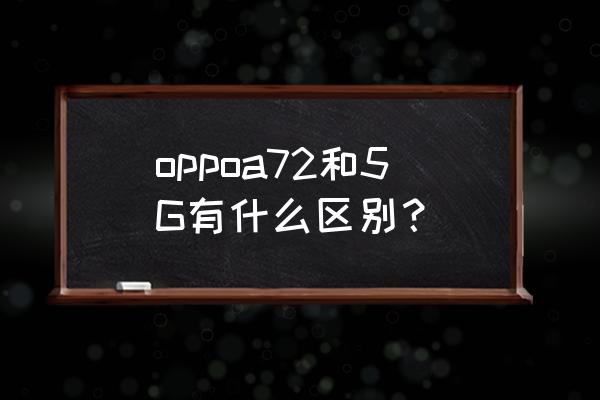 oppoa72和5G有什么区别？